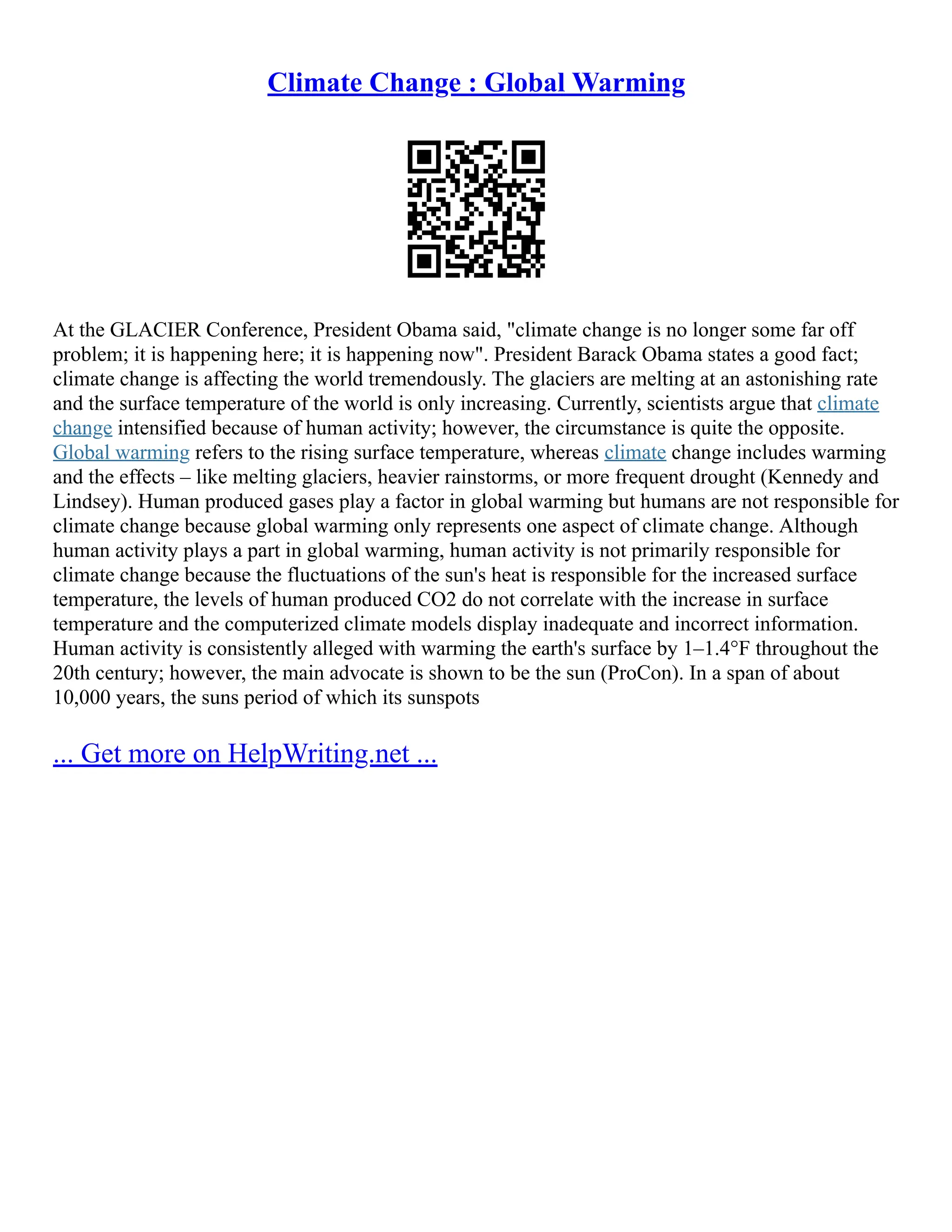 Climate Change : Global Warming

At the GLACIER Conference, President Obama said, "climate change is no longer some far off problem; it is happening here; it is happening now". President Barack Obama states a good fact; climate change is affecting the world tremendously. The glaciers are melting at an astonishing rate and the surface temperature of the world is only increasing. Currently, scientists argue that climate change intensified because of human activity; however, the circumstance is quite the opposite. Global warming refers to the rising surface temperature, whereas climate change includes warming and the effects – like melting glaciers, heavier rainstorms, or more frequent drought (Kennedy and Lindsey). Human produced gases play a factor in global warming but humans are not responsible for climate change because global warming only represents one aspect of climate change. Although human activity plays a part in global warming, human activity is not primarily responsible for climate change because the fluctuations of the sun's heat is responsible for the increased surface temperature, the levels of human produced CO2 do not correlate with the increase in surface temperature and the computerized climate models display inadequate and incorrect information. Human activity is consistently alleged with warming the earth's surface by 1–1.4°F throughout the 20th century; however, the main advocate is shown to be the sun (ProCon). In a span of about 10,000 years, the suns period of which its sunspots

... Get more on HelpWriting.net ...